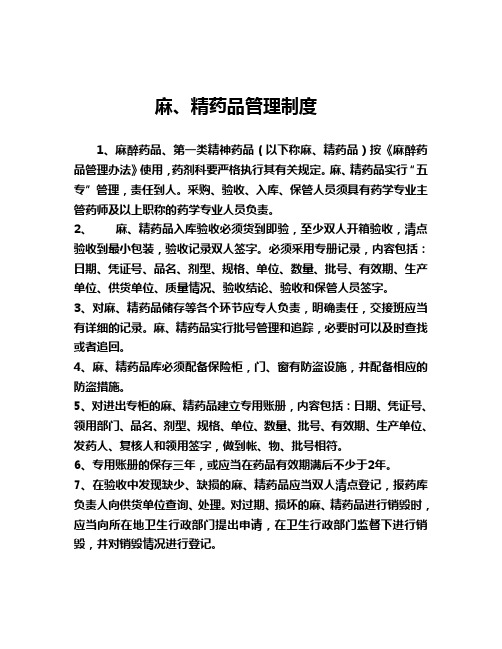 麻、精药品管理制度

1、麻醉药品、第一类精神药品（以下称麻、精药品）按《麻醉药品管理办法》使用，药剂科要严格执行其有关规定。麻、精药品实行“五专”管理，责任到人。采购、验收、入库、保管人员须具有药学专业主管药师及以上职称的药学专业人员负责。

2、　麻、精药品入库验收必须货到即验，至少双人开箱验收，清点验收到最小包装，验收记录双人签字。必须采用专册记录，内容包括：日期、凭证号、品名、剂型、规格、单位、数量、批号、有效期、生产单位、供货单位、质量情况、验收结论、验收和保管人员签字。

3、对麻、精药品储存等各个环节应专人负责，明确责任，交接班应当有详细的记录。麻、精药品实行批号管理和追踪，必要时可以及时查找或者追回。

4、麻、精药品库必须配备保险柜，门、窗有防盗设施，并配备相应的防盗措施。

5、对进出专柜的麻、精药品建立专用账册，内容包括：日期、凭证号、领用部门、品名、剂型、规格、单位、数量、批号、有效期、生产单位、发药人、复核人和领用签字，做到帐、物、批号相符。

6、专用账册的保存三年，或应当在药品有效期满后不少于2年。

7、在验收中发现缺少、缺损的麻、精药品应当双人清点登记，报药库负责人向供货单位查询、处理。对过期、损坏的麻、精药品进行销毁时，应当向所在地卫生行政部门提出申请，在卫生行政部门监督下进行销毁，并对销毁情况进行登记。